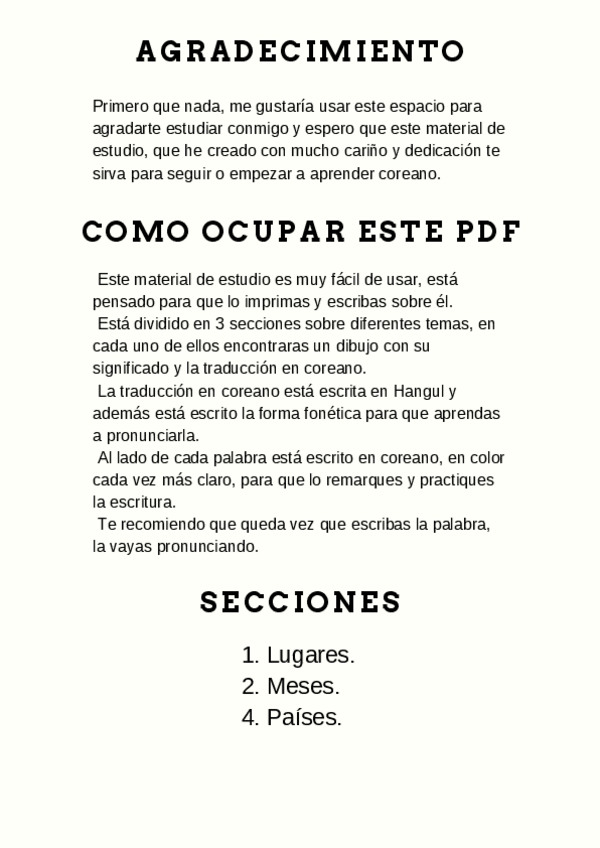 AGRADECIMIENTO

Primero que nada, me gustaría usar este espacio para agradarte estudiar conmigo y espero que este material de estudio, que he creado con mucho cariño y dedicación te sirva para seguir o empezar a aprender coreano.

COMO OCUPAR ESTE PDF

Este material de estudio es muy fácil de usar, está pensado para que lo imprimas y escribas sobre él.
Está dividido en 3 secciones sobre diferentes temas, en cada uno de ellos encontraras un dibujo con su significado y la traducción en coreano.
La traducción en coreano está escrita en Hangul y además está escrito la forma fonética para que aprendas a pronunciarla.
Al lado de cada palabra está escrito en coreano, en color cada vez más claro, para que lo remarques y practiques la escritura.
Te recomiendo que queda vez que escribas la palabra, la vayas pronunciando.

SECCIONES

1. Lugares.
2. Meses.
4. Países.